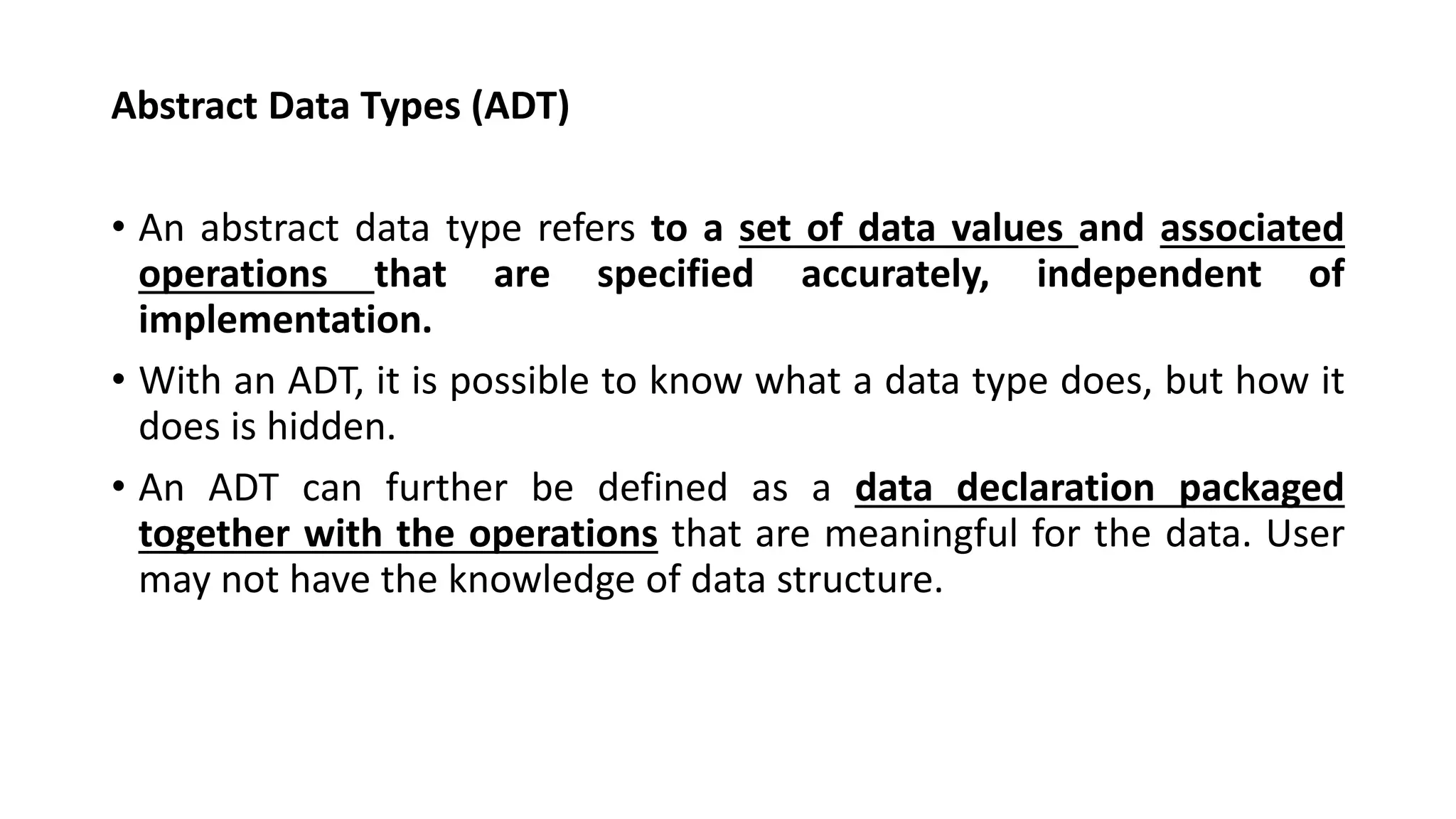 Abstract Data Types (ADT)

• An abstract data type refers to a set of data values and associated operations that are specified accurately, independent of implementation.

• With an ADT, it is possible to know what a data type does, but how it does is hidden.

• An ADT can further be defined as a data declaration packaged together with the operations that are meaningful for the data. User may not have the knowledge of data structure.